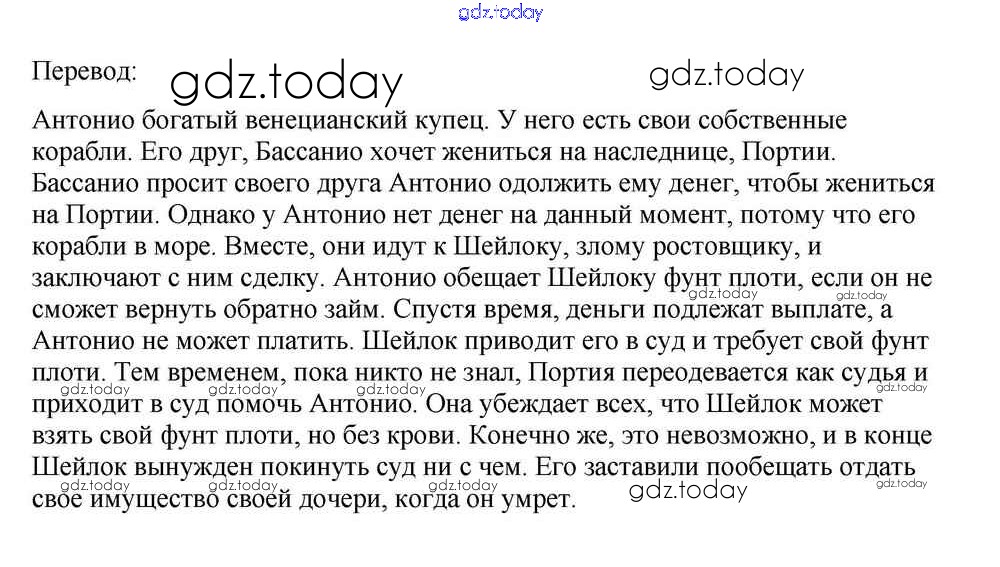 Перевод:

Антонио богатый венецианский купец. У него есть свои собственные корабли. Его друг, Бассанио хочет жениться на наследнице, Портии. Бассанио просит своего друга Антонио одолжить ему денег, чтобы жениться на Портии. Однако у Антонио нет денег на данный момент, потому что его корабли в море. Вместе, они идут к Шейлоку, злому ростовщику, и заключают с ним сделку. Антонио обещает Шейлоку фунт плоти, если он не сможет вернуть обратно займ. Спустя время, деньги подлежат выплате, а Антонио не может платить. Шейлок приводит его в суд и требует свой фунт плоти. Тем временем, пока никто не знал, Портия переодевается как судья и приходит в суд помочь Антонио. Она убеждает всех, что Шейлок может взять свой фунт плоти, но без крови. Конечно же, это невозможно, и в конце Шейлок вынужден покинуть суд ни с чем. Его заставили пообещать отдать свое имущество своей дочери, когда он умрет.

gdz.today